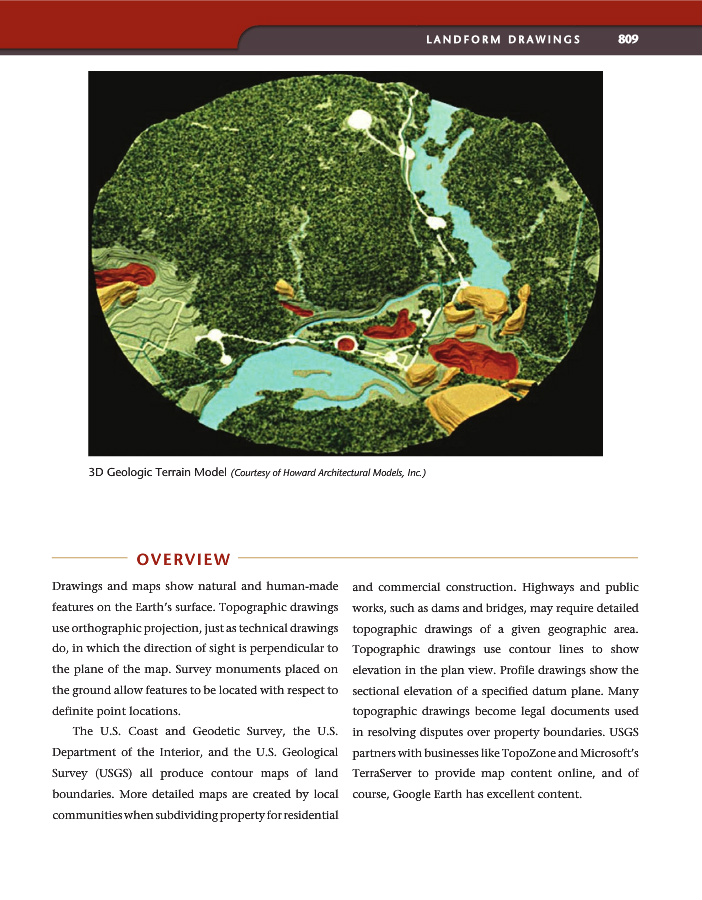 LANDFORM DRAWINGS 809

3D Geologic Terrain Model (Courtesy of Howard Architectural Models, Inc.)

OVERVIEW

Drawings and maps show natural and human-made features on the Earth's surface. Topographic drawings use orthographic projection, just as technical drawings do, in which the direction of sight is perpendicular to the plane of the map. Survey monuments placed on the ground allow features to be located with respect to definite point locations.

The U.S. Coast and Geodetic Survey, the U.S. Department of the Interior, and the U.S. Geological Survey (USGS) all produce contour maps of land boundaries. More detailed maps are created by local communities when subdividing property for residential and commercial construction. Highways and public works, such as dams and bridges, may require detailed topographic drawings of a given geographic area. Topographic drawings use contour lines to show elevation in the plan view. Profile drawings show the sectional elevation of a specified datum plane. Many topographic drawings become legal documents used in resolving disputes over property boundaries. USGS partners with businesses like TopoZone and Microsoft's TerraServer to provide map content online, and of course, Google Earth has excellent content.